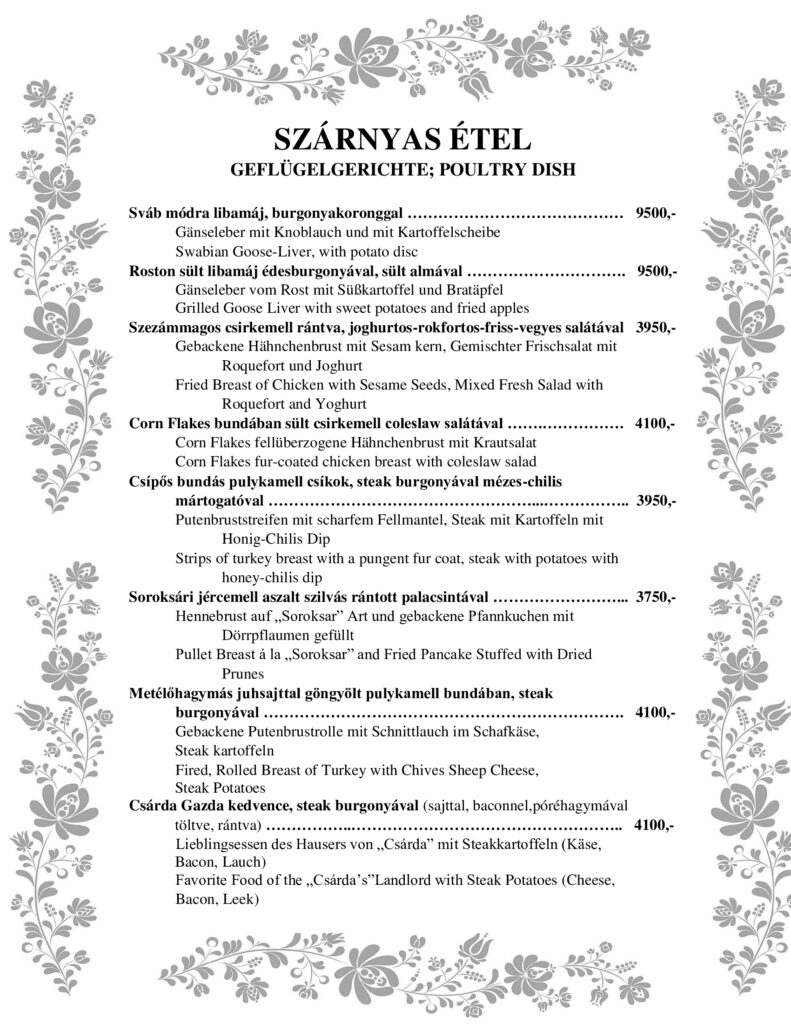 SZÁRNYAS ÉTEL
GEFLÜGELGERICHTE; POULTRY DISH

Sváb módra libamáj, burgonyakoronggal 9500,-
Gänseleber mit Knoblauch und mit Kartoffelscheibe
Swabian Goose-Liver, with potato disc

Roston sült libamáj édesburgonyával, sült almával 9500,-
Gänseleber vom Rost mit Süßkartoffel und Bratäpfel
Grilled Goose Liver with sweet potatoes and fried apples

Szezámmagos csirkemell rántva, joghurtos-rokfortos-friss-vegyes salátával 3950,-
Gebackene Hähnchenbrust mit Sesam kern, Gemischter Frischsalat mit Roquefort und Joghurt
Fried Breast of Chicken with Sesame Seeds, Mixed Fresh Salad with Roquefort and Yoghurt

Corn Flakes bundában sült csirkemell coleslaw salátával 4100,-
Corn Flakes fellüberzogene Hähnchenbrust mit Krautsalat
Corn Flakes fur-coated chicken breast with coleslaw salad

Csípős bundás pulykamell csíkok, steak burgonyával mézes-chilis mártogatóval 3950,-
Putenbruststreifen mit scharfem Fellmantel, Steak mit Kartoffeln mit Honig-Chilis Dip
Strips of turkey breast with a pungent fur coat, steak with potatoes with honey-chilis dip

Soroksári jércemell aszalt szilvás rántott palacsintával 3750,-
Hennebrust auf „Soroksar" Art und gebackene Pfannkuchen mit Dörrpflaumen gefüllt
Pullet Breast á la „Soroksar" and Fried Pancake Stuffed with Dried Prunes

Metélőhagymás juhsajttal göngyölt pulykamell bundában, steak burgonyával 4100,-
Gebackene Putenbrustrolle mit Schnittlauch im Schafkäse, Steak kartoffeln
Fired, Rolled Breast of Turkey with Chives Sheep Cheese, Steak Potatoes

Csárda Gazda kedvence, steak burgonyával (sajttal, baconnel,póréhagymával töltve, rántva) 4100,-
Lieblingsessen des Hausers von „Csárda" mit Steakkartoffeln (Käse, Bacon, Lauch)
Favorite Food of the „Csárda's"Landlord with Steak Potatoes (Cheese, Bacon, Leek)